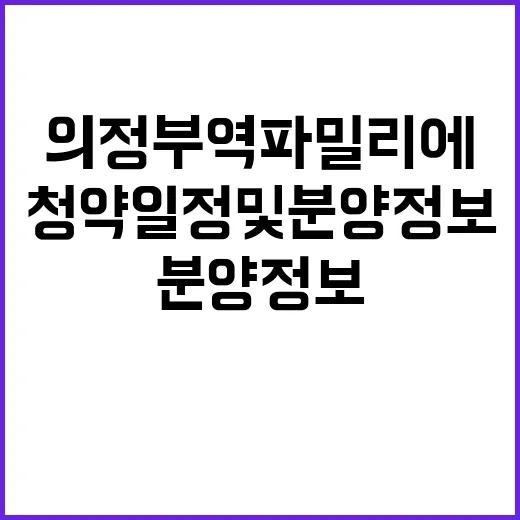 의정부역파밀리에
청약일정및분양정보
분양정보